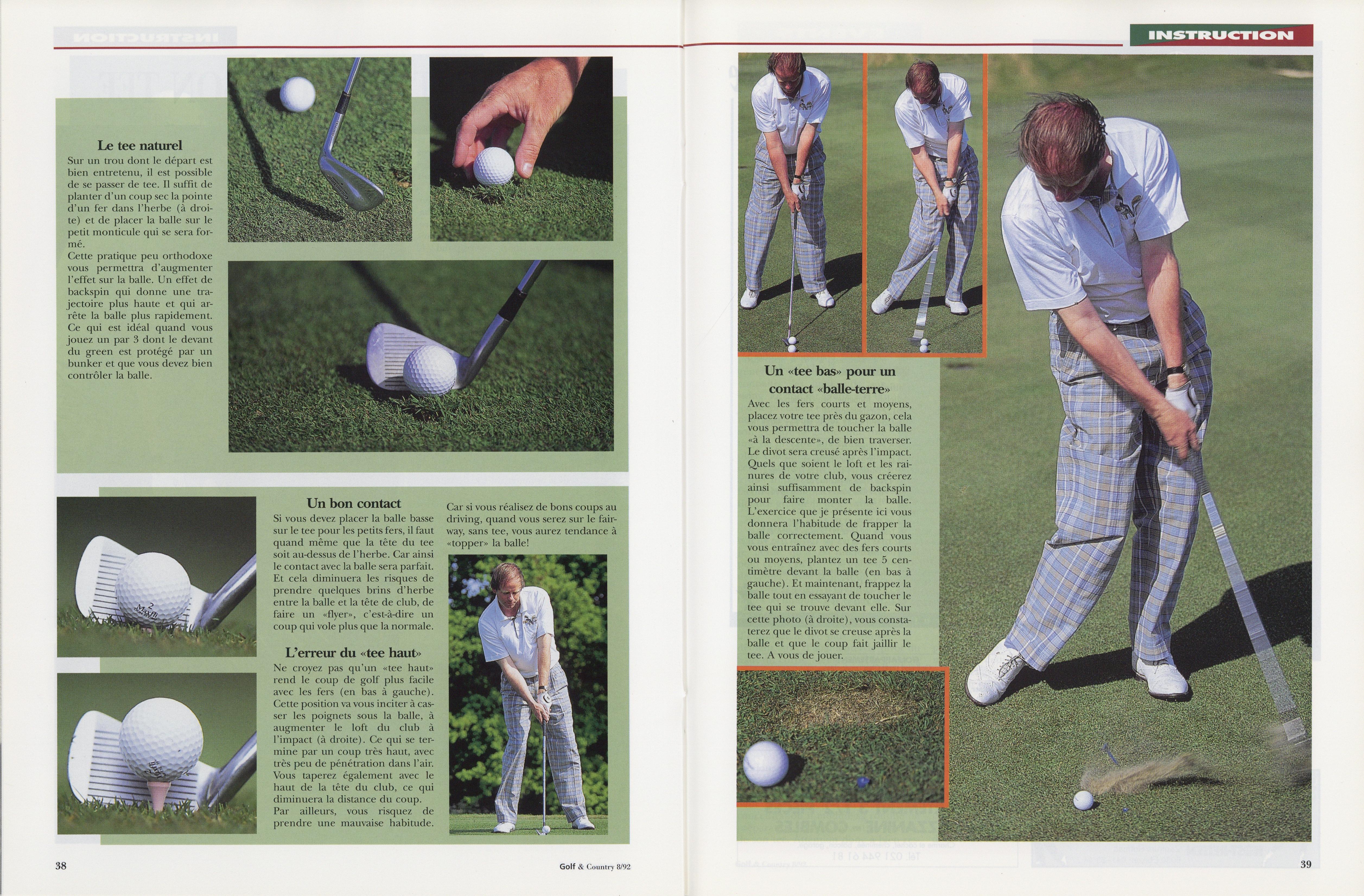 Le tee naturel
Sur un trou dont le départ est bien entretenu, il est possible de se passer de tee. Il suffit de planter d'un coup sec la pointe d'un fer dans l'herbe (à droite) et de placer la balle sur le petit monticule qui se sera formé.
Cette pratique peu orthodoxe vous permettra d'augmenter l'effet sur la balle. Un effet de backspin qui donne une trajectoire plus haute et qui arrête la balle plus rapidement. Ce qui est idéal quand vous jouez un par 3 dont le devant du green est protégé par un bunker et que vous devez bien contrôler la balle.

Un bon contact
Si vous devez placer la balle basse sur le tee pour les petits fers, il faut quand même que la tête du tee soit au-dessus de l'herbe. Car ainsi le contact avec la balle sera parfait. Et cela diminuera les risques de prendre quelques brins d'herbe entre la balle et la tête de club, de faire un «flyer», c'est-à-dire un coup qui vole plus que la normale.

L'erreur du «tee haut»
Ne croyez pas qu'un «tee haut» rend le coup de golf plus facile avec les fers (en bas à gauche). Cette position va vous inciter à casser les poignets sous la balle, à augmenter le loft du club à l'impact (à droite). Ce qui se termine par un coup très haut, avec très peu de pénétration dans l'air. Vous taperez également avec le haut de la tête du club, ce qui diminuera la distance du coup.
Par ailleurs, vous risquez de prendre une mauvaise habitude.

Car si vous réalisez de bons coups au driving, quand vous serez sur le fairway, sans tee, vous aurez tendance à «topper» la balle!

38

Golf & Country 8/92

INSTRUCTION

Un «tee bas» pour un contact «balle-terre»
Avec les fers courts et moyens, placez votre tee près du gazon, cela vous permettra de toucher la balle «à la descente», de bien traverser. Le divot sera creusé après l'impact. Quels que soient le loft et les rainures de votre club, vous créerez ainsi suffisamment de backspin pour faire monter la balle. L'exercice que je présente ici vous donnera l'habitude de frapper la balle correctement. Quand vous vous entraînez avec des fers courts ou moyens, plantez un tee 5 centimètre devant la balle (en bas à gauche). Et maintenant, frappez la balle tout en essayant de toucher le tee qui se trouve devant elle. Sur cette photo (à droite), vous constaterez que le divot se creuse après la balle et que le coup fait jaillir le tee. A vous de jouer.

39